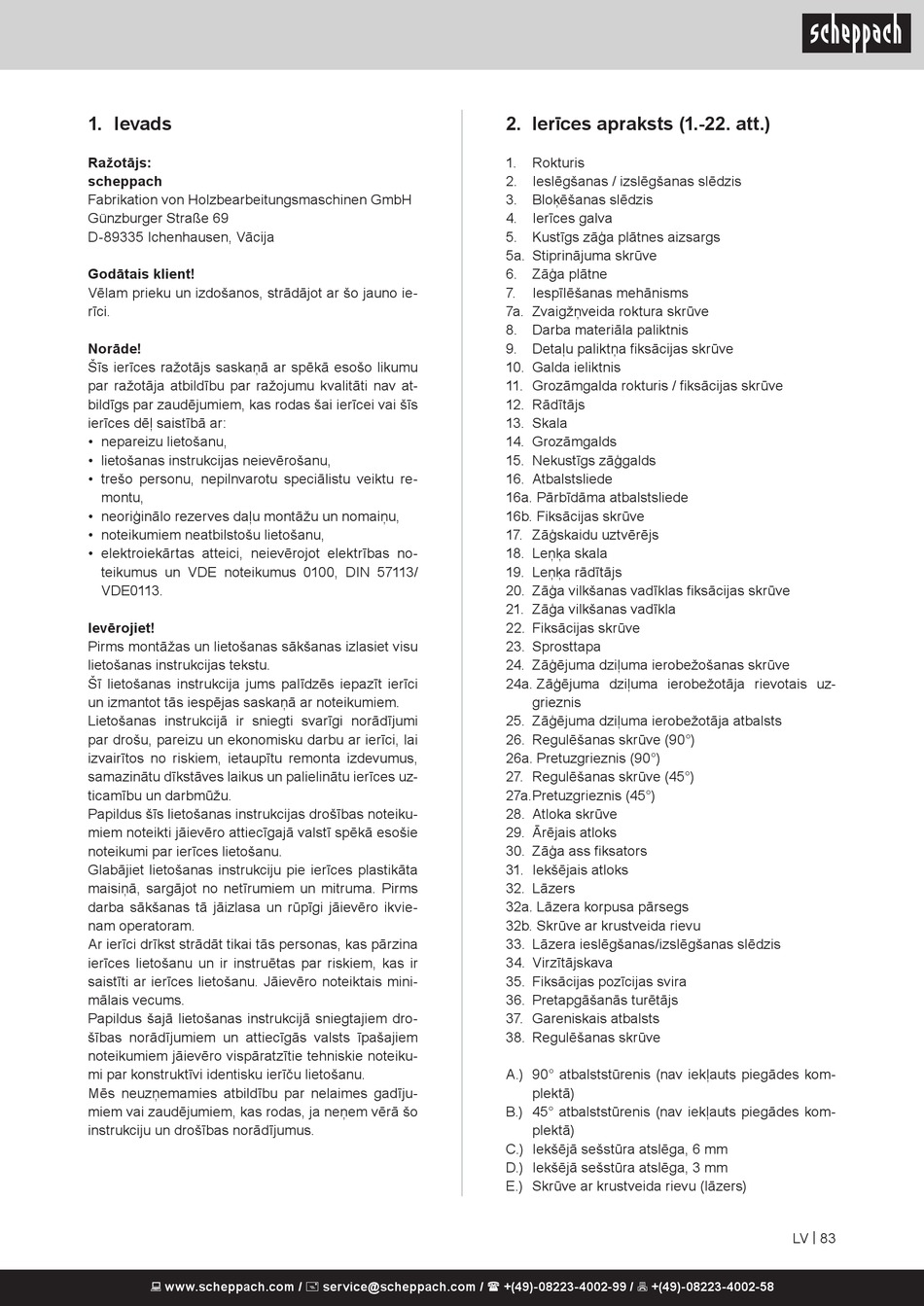 scheppach

1. Ievads

Ražotājs:
scheppach
Fabrikation von Holzbearbeitungsmaschinen GmbH
Günzburger Straße 69
D-89335 Ichenhausen, Vācija

Godātais klient!
Vēlam prieku un izdošanos, strādājot ar šo jauno ierīci.

Norāde!
Šīs ierīces ražotājs saskaņā ar spēkā esošo likumu par ražotāja atbildību par ražojumu kvalitāti nav atbildīgs par zaudējumiem, kas rodas šai ierīcei vai šīs ierīces dēļ saistībā ar:
• nepareizu lietošanu,
• lietošanas instrukcijas neievērošanu,
• trešo personu, nepilnvarotu speciālistu veiktu remontu,
• neoriģinālo rezerves daļu montāžu un nomaiņu,
• noteikumiem neatbilstošu lietošanu,
• elektroiekārtas atteici, neievērojot elektrības noteikumus un VDE noteikumus 0100, DIN 57113/ VDE0113.

Ievērojiet!
Pirms montāžas un lietošanas sākšanas izlasiet visu lietošanas instrukcijas tekstu.
Šī lietošanas instrukcija jums palīdzēs iepazīt ierīci un izmantot tās iespējas saskaņā ar noteikumiem.
Lietošanas instrukcijā ir sniegti svarīgi norādījumi par drošu, pareizu un ekonomisku darbu ar ierīci, lai izvairītos no riskiem, ietaupītu remonta izdevumus, samazinātu dīkstāves laikus un palielinātu ierīces uzticamību un darbmūžu.
Papildus šīs lietošanas instrukcijas drošības noteikumiem noteikti jāievēro attiecīgajā valstī spēkā esošie noteikumi par ierīces lietošanu.
Glabājiet lietošanas instrukciju pie ierīces plastikāta maisiņā, sargājot no netīrumiem un mitruma. Pirms darba sākšanas tā jāizlasa un rūpīgi jāievēro ikvienam operatoram.
Ar ierīci drīkst strādāt tikai tās personas, kas pārzina ierīces lietošanu un ir instruētas par riskiem, kas ir saistīti ar ierīces lietošanu. Jāievēro noteiktais minimālais vecums.
Papildus šajā lietošanas instrukcijā sniegtajiem drošības norādījumiem un attiecīgās valsts īpašajiem noteikumiem jāievēro vispāratzītie tehniskie noteikumi par konstruktīvi identisku ierīču lietošanu.
Mēs neuzņemamies atbildību par nelaimes gadījumiem vai zaudējumiem, kas rodas, ja neņem vērā šo instrukciju un drošības norādījumus.

2. Ierīces apraksts (1.-22. att.)

1. Rokturis
2. Ieslēgšanas / izslēgšanas slēdzis
3. Bloķēšanas slēdzis
4. Ierīces galva
5. Kustīgs zāģa plātnes aizsargs
5a. Stiprinājuma skrūve
6. Zāģa plātne
7. Iespīlēšanas mehānisms
7a. Zvaigžņveida roktura skrūve
8. Darba materiāla paliktnis
9. Detaļu paliktņa fiksācijas skrūve
10. Galda ieliktnis
11. Grozāmgalda rokturis / fiksācijas skrūve
12. Rādītājs
13. Skala
14. Grozāmgalds
15. Nekustīgs zāģgalds
16. Atbalstsliede
16a. Pārbīdāma atbalstsliede
16b. Fiksācijas skrūve
17. Zāģskaidu uztvērējs
18. Leņķa skala
19. Leņķa rādītājs
20. Zāģa vilkšanas vadīklas fiksācijas skrūve
21. Zāģa vilkšanas vadīkla
22. Fiksācijas skrūve
23. Sprosttapa
24. Zāģējuma dziļuma ierobežošanas skrūve
24a. Zāģējuma dziļuma ierobežotāja rievotais uzgrieznis
25. Zāģējuma dziļuma ierobežotāja atbalsts
26. Regulēšanas skrūve (90°)
26a. Pretuzgrieznis (90°)
27. Regulēšanas skrūve (45°)
27a.Pretuzgrieznis (45°)
28. Atloka skrūve
29. Ārējais atloks
30. Zāģa ass fiksators
31. Iekšējais atloks
32. Lāzers
32a. Lāzera korpusa pārsegs
32b. Skrūve ar krustveida rievu
33. Lāzera ieslēgšanas/izslēgšanas slēdzis
34. Virzītājskava
35. Fiksācijas pozīcijas svira
36. Pretapgāšanās turētājs
37. Gareniskais atbalsts
38. Regulēšanas skrūve

A.) 90° atbalststūrenis (nav iekļauts piegādes komplektā)
B.) 45° atbalststūrenis (nav iekļauts piegādes komplektā)
C.) Iekšējā sešstūra atslēga, 6 mm
D.) Iekšējā sešstūra atslēga, 3 mm
E.) Skrūve ar krustveida rievu (lāzers)

LV | 83

www.scheppach.com / service@scheppach.com / +(49)-08223-4002-99 / +(49)-08223-4002-58